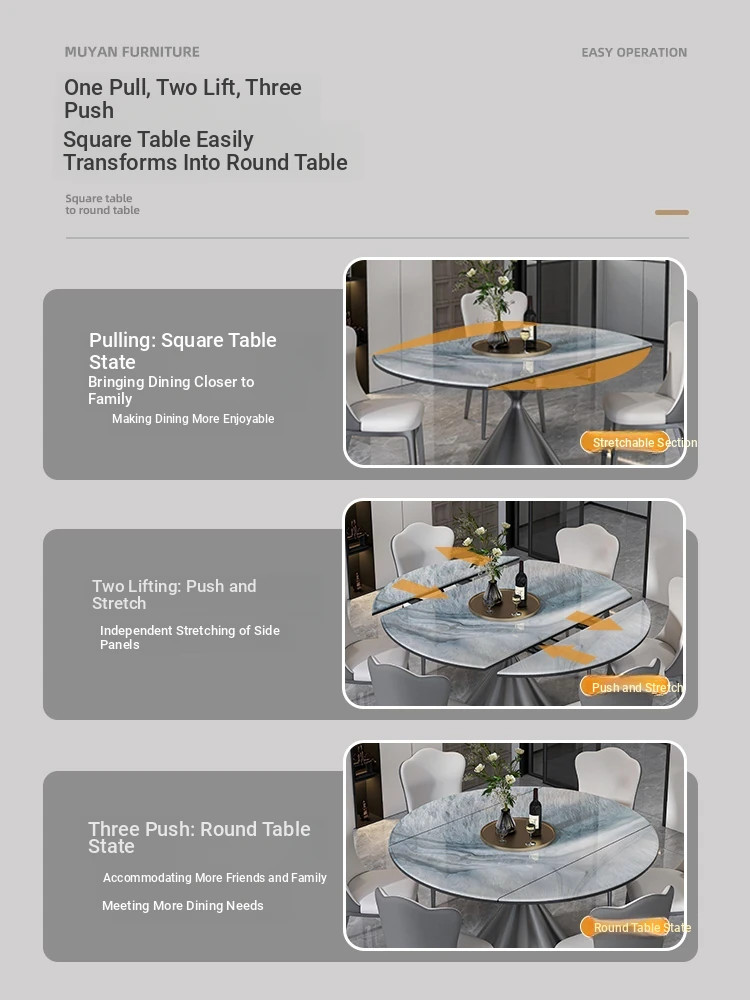 MUYAN FURNITURE

EASY OPERATION

One Pull, Two Lift, Three Push

Square Table Easily Transforms Into Round Table

Square table to round table

Pulling: Square Table State

Bringing Dining Closer to Family

Making Dining More Enjoyable

Stretchable Section

Two Lifting: Push and Stretch

Independent Stretching of Side Panels

Push and Stretch

Three Push: Round Table State

Accommodating More Friends and Family

Meeting More Dining Needs

Round Table State